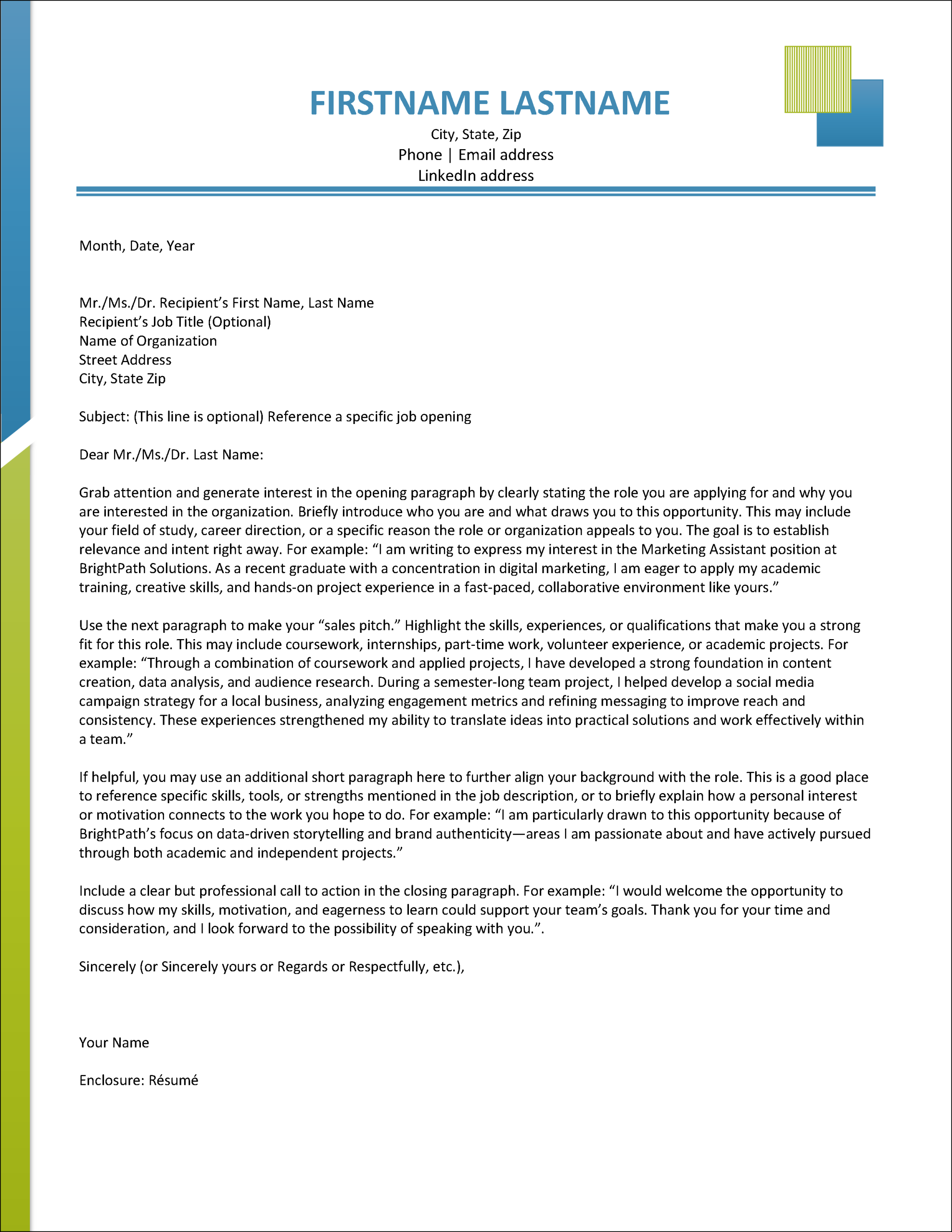 FIRSTNAME LASTNAME
City, State, Zip
Phone | Email address
LinkedIn address

Month, Date, Year

Mr./Ms./Dr. Recipient’s First Name, Last Name
Recipient’s Job Title (Optional)
Name of Organization
Street Address
City, State Zip

Subject: (This line is optional) Reference a specific job opening

Dear Mr./Ms./Dr. Last Name:

Grab attention and generate interest in the opening paragraph by clearly stating the role you are applying for and why you are interested in the organization. Briefly introduce who you are and what draws you to this opportunity. This may include your field of study, career direction, or a specific reason the role or organization appeals to you. The goal is to establish relevance and intent right away. For example: “I am writing to express my interest in the Marketing Assistant position at BrightPath Solutions. As a recent graduate with a concentration in digital marketing, I am eager to apply my academic training, creative skills, and hands-on project experience in a fast-paced, collaborative environment like yours.”

Use the next paragraph to make your “sales pitch.” Highlight the skills, experiences, or qualifications that make you a strong fit for this role. This may include coursework, internships, part-time work, volunteer experience, or academic projects. For example: “Through a combination of coursework and applied projects, I have developed a strong foundation in content creation, data analysis, and audience research. During a semester-long team project, I helped develop a social media campaign strategy for a local business, analyzing engagement metrics and refining messaging to improve reach and consistency. These experiences strengthened my ability to translate ideas into practical solutions and work effectively within a team.”

If helpful, you may use an additional short paragraph here to further align your background with the role. This is a good place to reference specific skills, tools, or strengths mentioned in the job description, or to briefly explain how a personal interest or motivation connects to the work you hope to do. For example: “I am particularly drawn to this opportunity because of BrightPath’s focus on data-driven storytelling and brand authenticity—areas I am passionate about and have actively pursued through both academic and independent projects.”

Include a clear but professional call to action in the closing paragraph. For example: “I would welcome the opportunity to discuss how my skills, motivation, and eagerness to learn could support your team’s goals. Thank you for your time and consideration, and I look forward to the possibility of speaking with you.”.

Sincerely (or Sincerely yours or Regards or Respectfully, etc.),

Your Name

Enclosure: Résumé